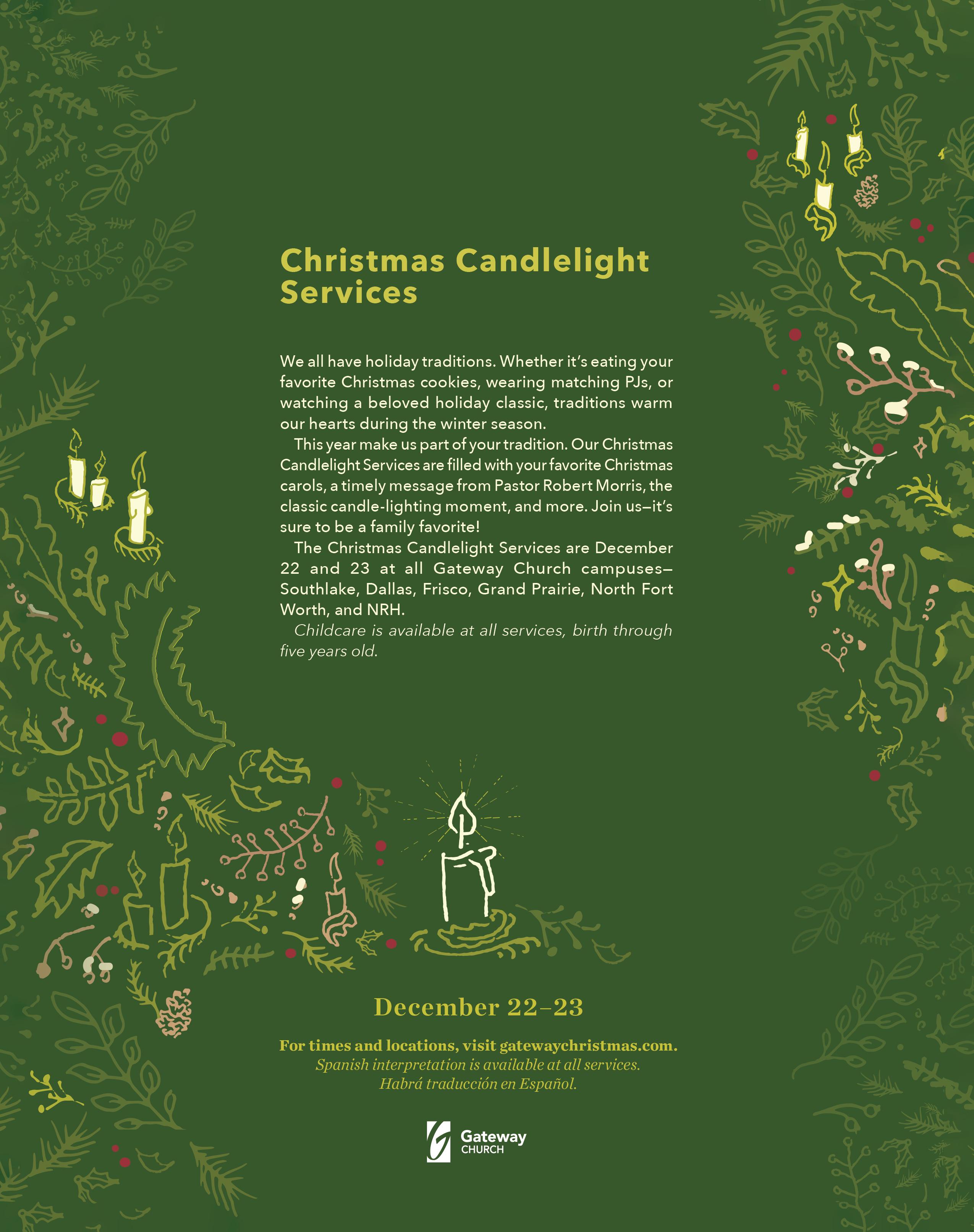 Christmas Candlelight Services

We all have holiday traditions. Whether it's eating your favorite Christmas cookies, wearing matching PJs, or watching a beloved holiday classic, traditions warm our hearts during the winter season.

This year make us part of your tradition. Our Christmas Candlelight Services are filled with your favorite Christmas carols, a timely message from Pastor Robert Morris, the classic candle-lighting moment, and more. Join us—it's sure to be a family favorite!

The Christmas Candlelight Services are December 22 and 23 at all Gateway Church campuses—Southlake, Dallas, Frisco, Grand Prairie, North Fort Worth, and NRH.

Childcare is available at all services, birth through five years old.

December 22–23

For times and locations, visit gatewaychristmas.com.
Spanish interpretation is available at all services.
Habrá traducción en Español.

Gateway
CHURCH